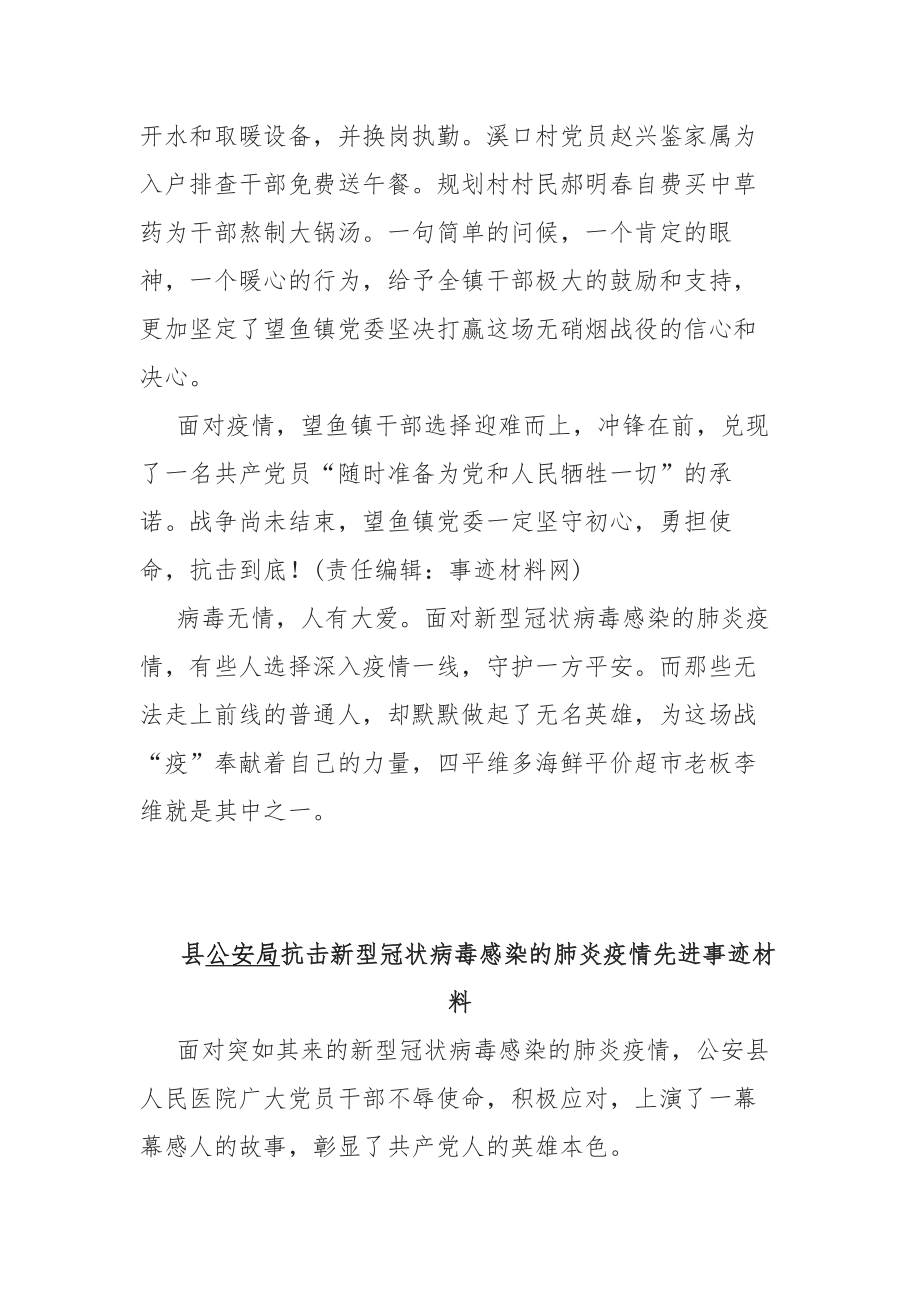 开水和取暖设备，并换岗执勤。溪口村党员赵兴鉴家属为入户排查干部免费送午餐。规划村村民郝明春自费买中草药为干部熬制大锅汤。一句简单的问候，一个肯定的眼神，一个暖心的行为，给予全镇干部极大的鼓励和支持，更加坚定了望鱼镇党委坚决打赢这场无硝烟战役的信心和决心。

面对疫情，望鱼镇干部选择迎难而上，冲锋在前，兑现了一名共产党员“随时准备为党和人民牺牲一切”的承诺。战争尚未结束，望鱼镇党委一定坚守初心，勇担使命，抗击到底！(责任编辑：事迹材料网)

病毒无情，人有大爱。面对新型冠状病毒感染的肺炎疫情，有些人选择深入疫情一线，守护一方平安。而那些无法走上前线的普通人，却默默做起了无名英雄，为这场战“疫”奉献着自己的力量，四平维多海鲜平价超市老板李维就是其中之一。

县公安局抗击新型冠状病毒感染的肺炎疫情先进事迹材料

面对突如其来的新型冠状病毒感染的肺炎疫情，公安县人民医院广大党员干部不辱使命，积极应对，上演了一幕幕感人的故事，彰显了共产党人的英雄本色。